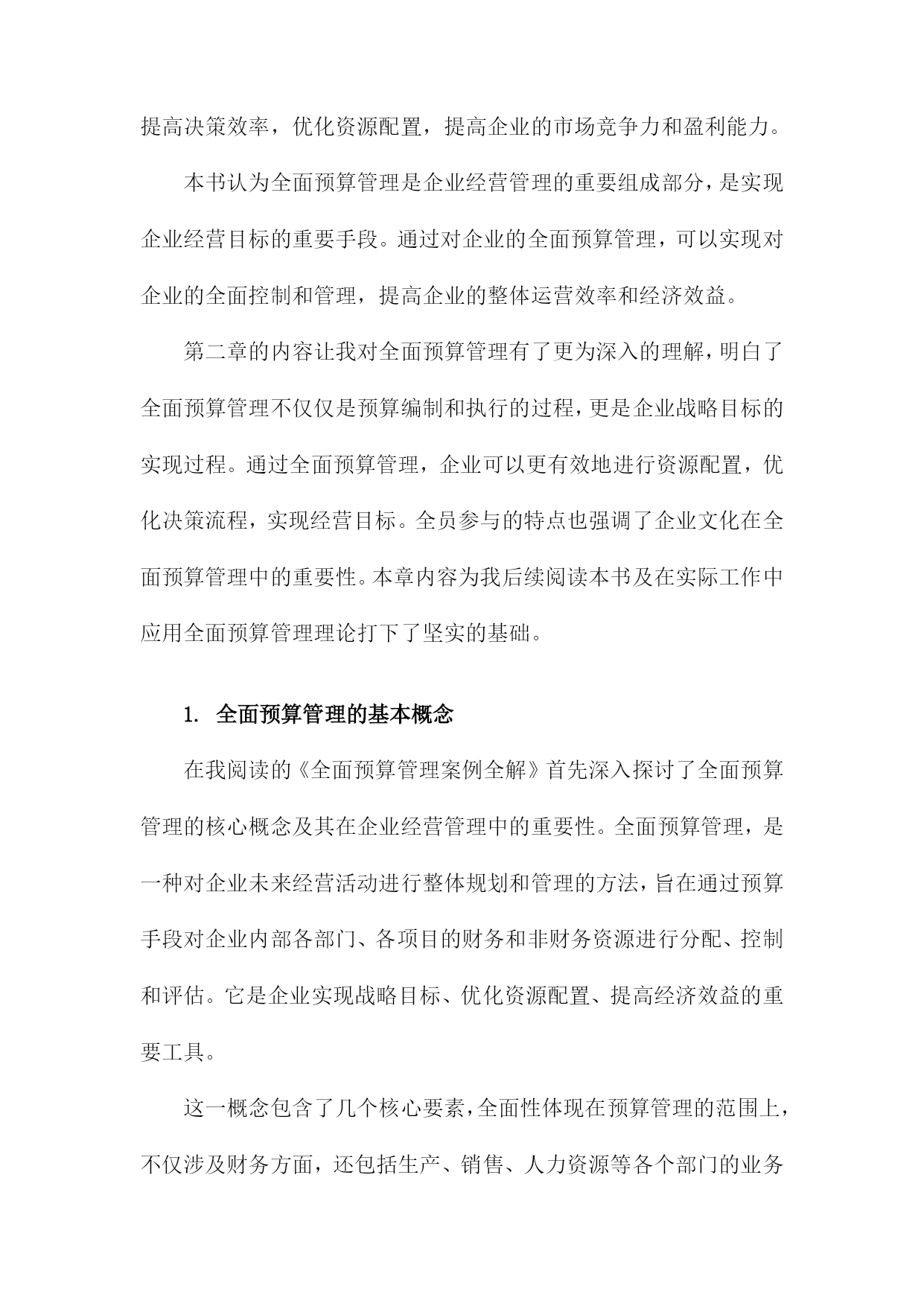 提高决策效率，优化资源配置，提高企业的市场竞争力和盈利能力。

本书认为全面预算管理是企业经营管理的重要组成部分，是实现企业经营目标的重要手段。通过对企业的全面预算管理，可以实现对企业的全面控制和管理，提高企业的整体运营效率和经济效益。

第二章的内容让我对全面预算管理有了更为深入的理解，明白了全面预算管理不仅仅是预算编制和执行的过程，更是企业战略目标的实现过程。通过全面预算管理，企业可以更有效地进行资源配置，优化决策流程，实现经营目标。全员参与的特点也强调了企业文化在全面预算管理中的重要性。本章内容为我后续阅读本书及在实际工作中应用全面预算管理理论打下了坚实的基础。

1. 全面预算管理的基本概念

在我阅读的《全面预算管理案例全解》首先深入探讨了全面预算管理的核心概念及其在企业经营管理中的重要性。全面预算管理，是一种对企业未来经营活动进行整体规划和管理的方法，旨在通过预算手段对企业内部各部门、各项目的财务和非财务资源进行分配、控制和评估。它是企业实现战略目标、优化资源配置、提高经济效益的重要工具。

这一概念包含了几个核心要素，全面性体现在预算管理的范围上，不仅涉及财务方面，还包括生产、销售、人力资源等各个部门的业务